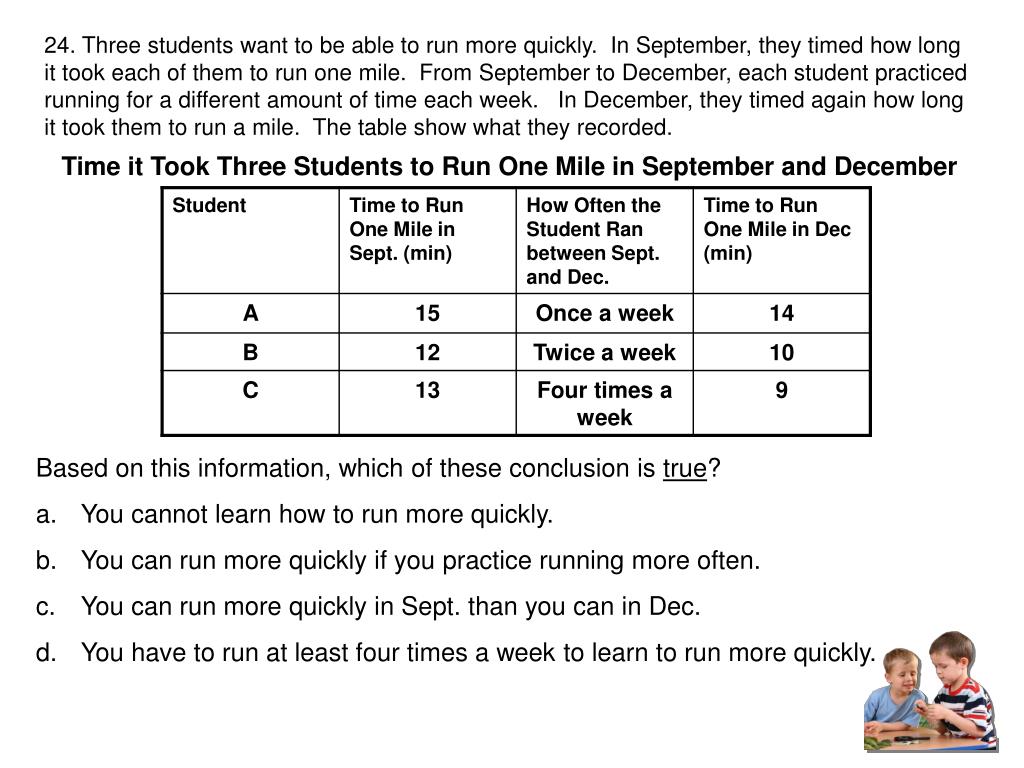 24. Three students want to be able to run more quickly. In September, they timed how long it took each of them to run one mile. From September to December, each student practiced running for a different amount of time each week. In December, they timed again how long it took them to run a mile. The table show what they recorded.

Time it Took Three Students to Run One Mile in September and December

| Student | Time to Run One Mile in Sept. (min) | How Often the Student Ran between Sept. and Dec. | Time to Run One Mile in Dec (min) |
|---|---|---|---|
| A | 15 | Once a week | 14 |
| B | 12 | Twice a week | 10 |
| C | 13 | Four times a week | 9 |

Based on this information, which of these conclusion is true?

a. You cannot learn how to run more quickly.

b. You can run more quickly if you practice running more often.

c. You can run more quickly in Sept. than you can in Dec.

d. You have to run at least four times a week to learn to run more quickly.